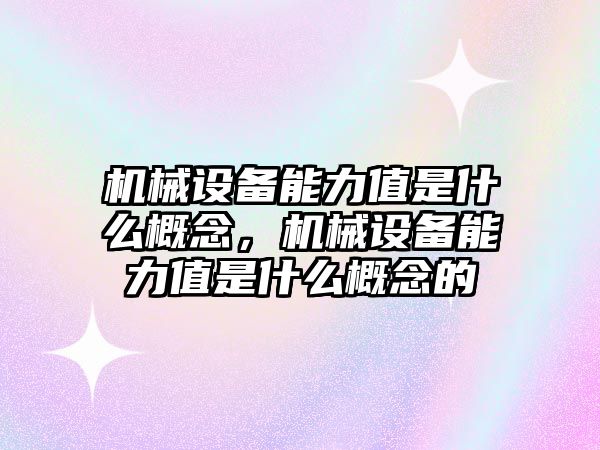 机械设备能力值是什么概念，机械设备能力值是什么概念的